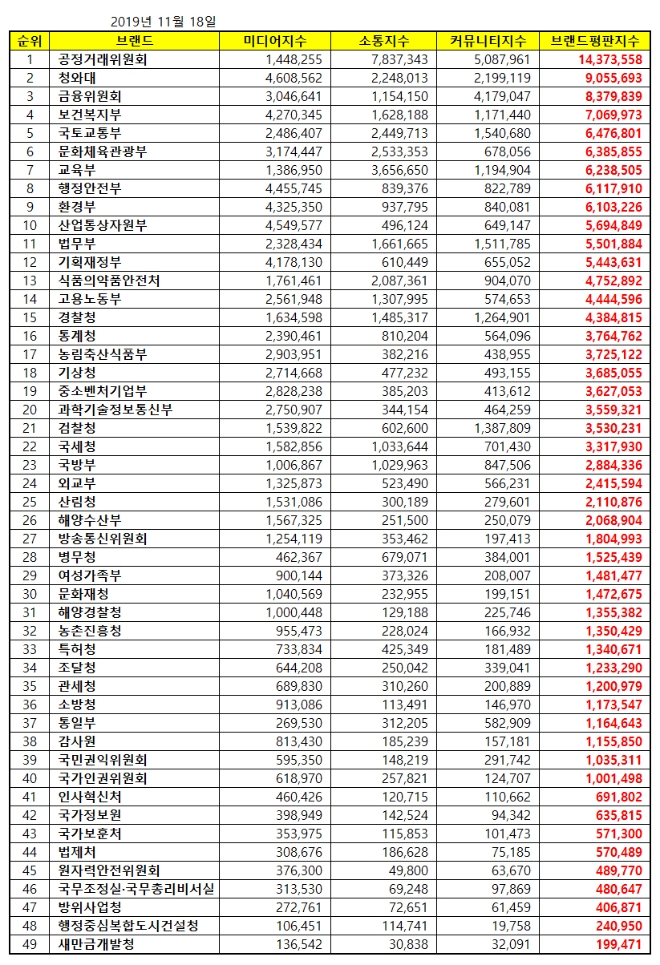 2019년 11월 18일

| 순위 | 브랜드 | 미디어지수 | 소통지수 | 커뮤니티지수 | 브랜드평판지수 |
|---|---|---|---|---|---|
| 1 | 공정거래위원회 | 1,448,255 | 7,837,343 | 5,087,961 | 14,373,558 |
| 2 | 청와대 | 4,608,562 | 2,248,013 | 2,199,119 | 9,055,693 |
| 3 | 금융위원회 | 3,046,641 | 1,154,150 | 4,179,047 | 8,379,839 |
| 4 | 보건복지부 | 4,270,345 | 1,628,188 | 1,171,440 | 7,069,973 |
| 5 | 국토교통부 | 2,486,407 | 2,449,713 | 1,540,680 | 6,476,801 |
| 6 | 문화체육관광부 | 3,174,447 | 2,533,353 | 678,056 | 6,385,855 |
| 7 | 교육부 | 1,386,950 | 3,656,650 | 1,194,904 | 6,238,505 |
| 8 | 행정안전부 | 4,455,745 | 839,376 | 822,789 | 6,117,910 |
| 9 | 환경부 | 4,325,350 | 937,795 | 840,081 | 6,103,226 |
| 10 | 산업통상자원부 | 4,549,577 | 496,124 | 649,147 | 5,694,849 |
| 11 | 법무부 | 2,328,434 | 1,661,665 | 1,511,785 | 5,501,884 |
| 12 | 기획재정부 | 4,178,130 | 610,449 | 655,052 | 5,443,631 |
| 13 | 식품의약품안전처 | 1,761,461 | 2,087,361 | 904,070 | 4,752,892 |
| 14 | 고용노동부 | 2,561,948 | 1,307,995 | 574,653 | 4,444,596 |
| 15 | 경찰청 | 1,634,598 | 1,485,317 | 1,264,901 | 4,384,815 |
| 16 | 통계청 | 2,390,461 | 810,204 | 564,096 | 3,764,762 |
| 17 | 농림축산식품부 | 2,903,951 | 382,216 | 438,955 | 3,725,122 |
| 18 | 기상청 | 2,714,668 | 477,232 | 493,155 | 3,685,055 |
| 19 | 중소벤처기업부 | 2,828,238 | 385,203 | 413,612 | 3,627,053 |
| 20 | 과학기술정보통신부 | 2,750,907 | 344,154 | 464,259 | 3,559,321 |
| 21 | 검찰청 | 1,539,822 | 602,600 | 1,387,809 | 3,530,231 |
| 22 | 국세청 | 1,582,856 | 1,033,644 | 701,430 | 3,317,930 |
| 23 | 국방부 | 1,006,867 | 1,029,963 | 847,506 | 2,884,336 |
| 24 | 외교부 | 1,325,873 | 523,490 | 566,231 | 2,415,594 |
| 25 | 산림청 | 1,531,086 | 300,189 | 279,601 | 2,110,876 |
| 26 | 해양수산부 | 1,567,325 | 251,500 | 250,079 | 2,068,904 |
| 27 | 방송통신위원회 | 1,254,119 | 353,462 | 197,413 | 1,804,993 |
| 28 | 병무청 | 462,367 | 679,071 | 384,001 | 1,525,439 |
| 29 | 여성가족부 | 900,144 | 373,326 | 208,007 | 1,481,477 |
| 30 | 문화재청 | 1,040,569 | 232,955 | 199,151 | 1,472,675 |
| 31 | 해양경찰청 | 1,000,448 | 129,188 | 225,746 | 1,355,382 |
| 32 | 농촌진흥청 | 955,473 | 228,024 | 166,932 | 1,350,429 |
| 33 | 특허청 | 733,834 | 425,349 | 181,489 | 1,340,671 |
| 34 | 조달청 | 644,208 | 250,042 | 339,041 | 1,233,290 |
| 35 | 관세청 | 689,830 | 310,260 | 200,889 | 1,200,979 |
| 36 | 소방청 | 913,086 | 113,491 | 146,970 | 1,173,547 |
| 37 | 통일부 | 269,530 | 312,205 | 582,909 | 1,164,643 |
| 38 | 감사원 | 813,430 | 185,239 | 157,181 | 1,155,850 |
| 39 | 국민권익위원회 | 595,350 | 148,219 | 291,742 | 1,035,311 |
| 40 | 국가인권위원회 | 618,970 | 257,821 | 124,707 | 1,001,498 |
| 41 | 인사혁신처 | 460,426 | 120,715 | 110,662 | 691,802 |
| 42 | 국가정보원 | 398,949 | 142,524 | 94,342 | 635,815 |
| 43 | 국가보훈처 | 353,975 | 115,853 | 101,473 | 571,300 |
| 44 | 법제처 | 308,676 | 186,628 | 75,185 | 570,489 |
| 45 | 원자력안전위원회 | 376,300 | 49,800 | 63,670 | 489,770 |
| 46 | 국무조정실·국무총리비서실 | 313,530 | 69,248 | 97,869 | 480,647 |
| 47 | 방위사업청 | 272,761 | 72,651 | 61,459 | 406,871 |
| 48 | 행정중심복합도시건설청 | 106,451 | 114,741 | 19,758 | 240,950 |
| 49 | 새만금개발청 | 136,542 | 30,838 | 32,091 | 199,471 |